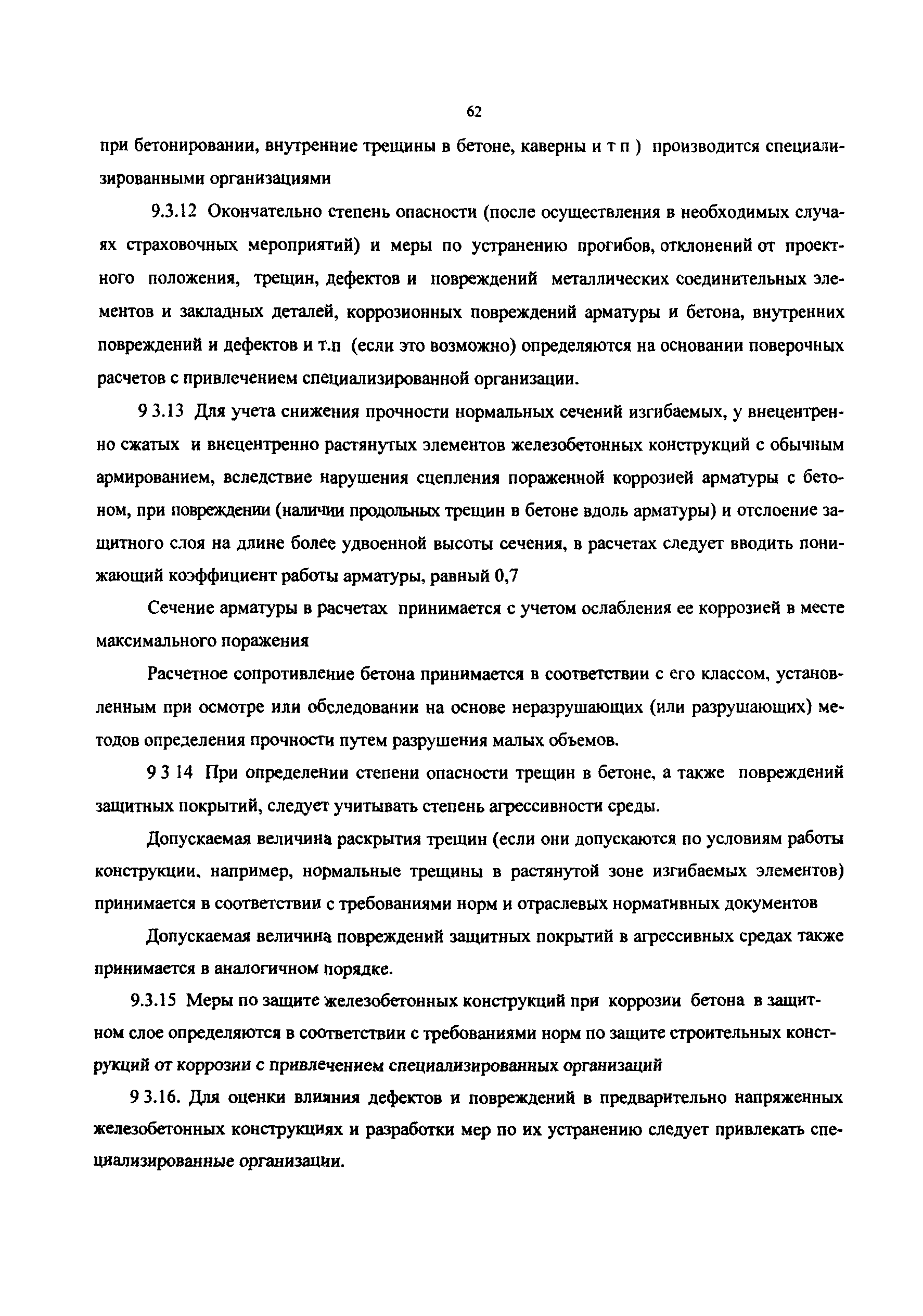 62

при бетонировании, внутренние трещины в бетоне, каверны и т п ) производится специализированными организациями

9.3.12 Окончательно степень опасности (после осуществления в необходимых случаях страховочных мероприятий) и меры по устранению прогибов, отклонений от проектного положения, трещин, дефектов и повреждений металлических соединительных элементов и закладных деталей, коррозионных повреждений арматуры и бетона, внутренних повреждений и дефектов и т.п (если это возможно) определяются на основании поверочных расчетов с привлечением специализированной организации.

9 3.13 Для учета снижения прочности нормальных сечений изгибаемых, у внецентренно сжатых и внецентренно растянутых элементов железобетонных конструкций с обычным армированием, вследствие нарушения сцепления пораженной коррозией арматуры с бетоном, при повреждении (наличии продольных трещин в бетоне вдоль арматуры) и отслоение защитного слоя на длине более удвоенной высоты сечения, в расчетах следует вводить понижающий коэффициент работы арматуры, равный 0,7

Сечение арматуры в расчетах принимается с учетом ослабления ее коррозией в месте максимального поражения

Расчетное сопротивление бетона принимается в соответствии с его классом, установленным при осмотре или обследовании на основе неразрушающих (или разрушающих) методов определения прочности путем разрушения малых объемов.

9 3 14 При определении степени опасности трещин в бетоне, а также повреждений защитных покрытий, следует учитывать степень агрессивности среды.

Допускаемая величина раскрытия трещин (если они допускаются по условиям работы конструкции, например, нормальные трещины в растянутой зоне изгибаемых элементов) принимается в соответствии с требованиями норм и отраслевых нормативных документов

Допускаемая величина повреждений защитных покрытий в агрессивных средах также принимается в аналогичном порядке.

9.3.15 Меры по защите железобетонных конструкций при коррозии бетона в защитном слое определяются в соответствии с требованиями норм по защите строительных конструкций от коррозии с привлечением специализированных организаций

9 3.16. Для оценки влияния дефектов и повреждений в предварительно напряженных железобетонных конструкциях и разработки мер по их устранению следует привлекать специализированные организации.